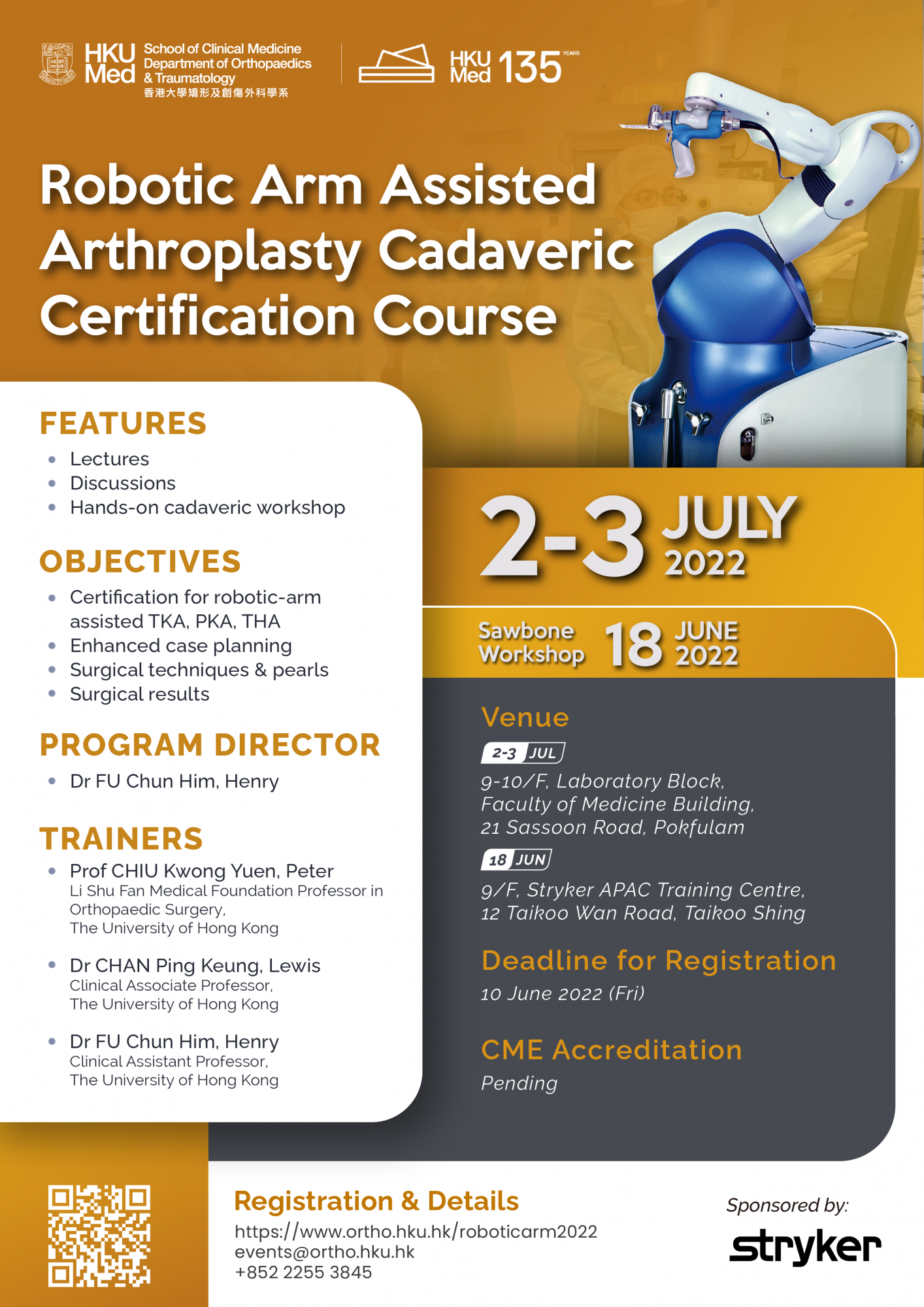 HKU Med School of Clinical Medicine Department of Orthopaedics & Traumatology
香港大學矯形及創傷外科學系

HKU Med 135 YEARS

Robotic Arm Assisted Arthroplasty Cadaveric Certification Course

FEATURES
- Lectures
- Discussions
- Hands-on cadaveric workshop

OBJECTIVES
- Certification for robotic-arm assisted TKA, PKA, THA
- Enhanced case planning
- Surgical techniques & pearls
- Surgical results

PROGRAM DIRECTOR
- Dr FU Chun Him, Henry

TRAINERS
- Prof CHIU Kwong Yuen, Peter
Li Shu Fan Medical Foundation Professor in Orthopaedic Surgery, The University of Hong Kong
- Dr CHAN Ping Keung, Lewis
Clinical Associate Professor, The University of Hong Kong
- Dr FU Chun Him, Henry
Clinical Assistant Professor, The University of Hong Kong

2-3 JULY 2022

Sawbone Workshop 18 JUNE 2022

Venue
2-3 JUL
9-10/F, Laboratory Block, Faculty of Medicine Building, 21 Sassoon Road, Pokfulam
18 JUN
9/F, Stryker APAC Training Centre, 12 Taikoo Wan Road, Taikoo Shing

Deadline for Registration
10 June 2022 (Fri)

CME Accreditation
Pending

Registration & Details
https://www.ortho.hku.hk/roboticarm2022
events@ortho.hku.hk
+852 2255 3845

Sponsored by:
stryker